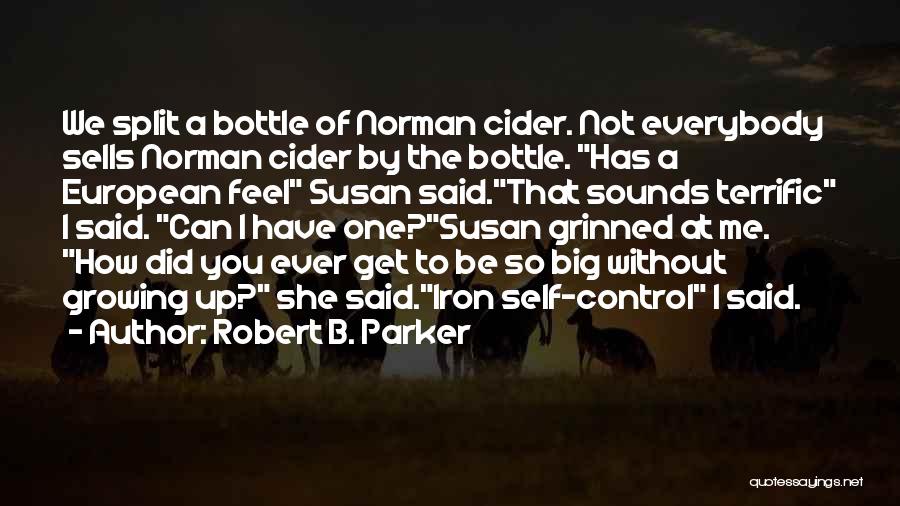 We split a bottle of Norman cider. Not everybody sells Norman cider by the bottle. "Has a European feel" Susan said."That sounds terrific" I said. "Can I have one?"Susan grinned at me. "How did you ever get to be so big without growing up?" she said."Iron self-control" I said.

- Author: Robert B. Parker

quotessayings.net